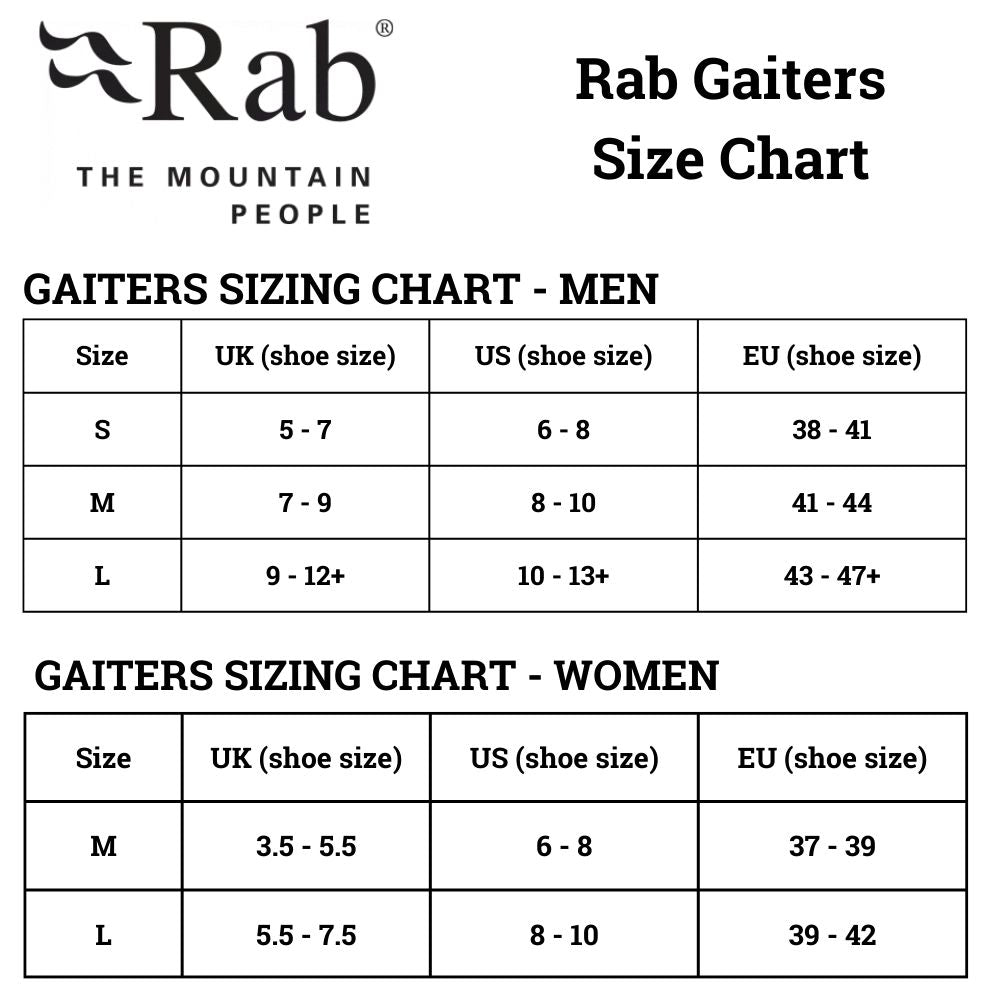 Rab®
THE MOUNTAIN PEOPLE

Rab Gaiters Size Chart

GAITERS SIZING CHART - MEN

| Size | UK (shoe size) | US (shoe size) | EU (shoe size) |
|---|---|---|---|
| S | 5 - 7 | 6 - 8 | 38 - 41 |
| M | 7 - 9 | 8 - 10 | 41 - 44 |
| L | 9 - 12+ | 10 - 13+ | 43 - 47+ |

GAITERS SIZING CHART - WOMEN

| Size | UK (shoe size) | US (shoe size) | EU (shoe size) |
|---|---|---|---|
| M | 3.5 - 5.5 | 6 - 8 | 37 - 39 |
| L | 5.5 - 7.5 | 8 - 10 | 39 - 42 |